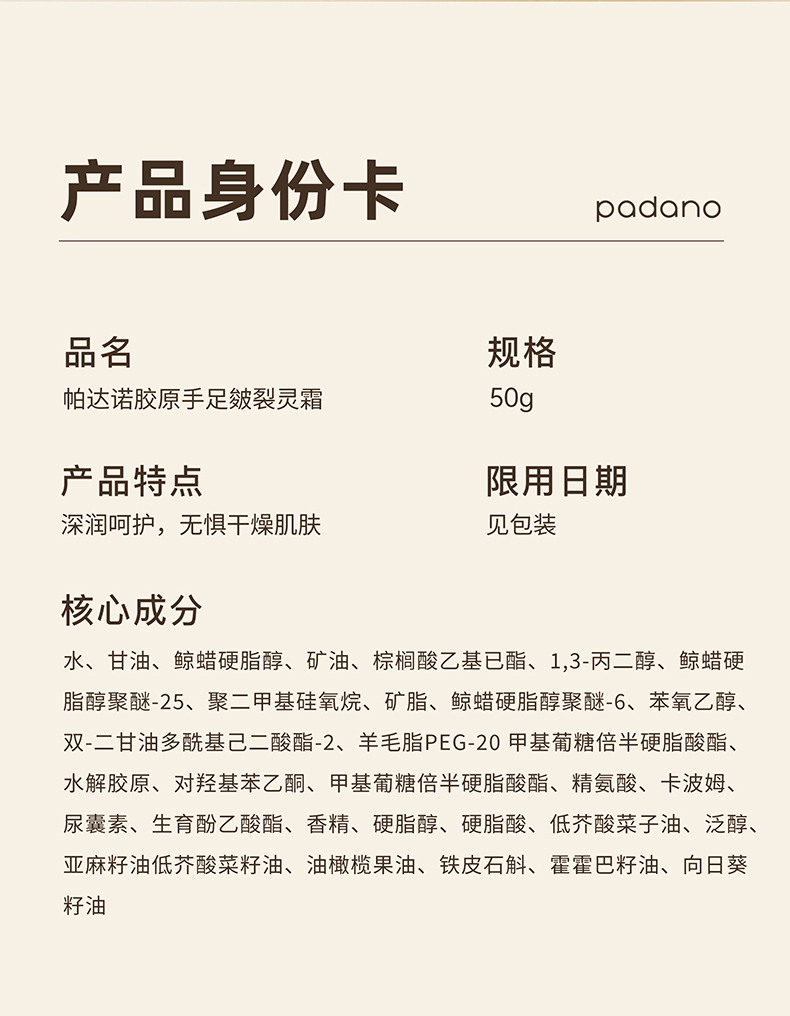 产品身份卡

padano

品名
帕达诺胶原手足皴裂灵霜

规格
50g

产品特点
深润呵护，无惧干燥肌肤

限用日期
见包装

核心成分
水、甘油、鲸蜡硬脂醇、矿油、棕榈酸乙基已酯、1,3-丙二醇、鲸蜡硬脂醇聚醚-25、聚二甲基硅氧烷、矿脂、鲸蜡硬脂醇聚醚-6、苯氧乙醇、双-二甘油多酰基己二酸酯-2、羊毛脂PEG-20 甲基葡糖倍半硬脂酸酯、水解胶原、对羟基苯乙酮、甲基葡糖倍半硬脂酸酯、精氨酸、卡波姆、尿囊素、生育酚乙酸酯、香精、硬脂醇、硬脂酸、低芥酸菜子油、泛醇、亚麻籽油低芥酸菜籽油、油橄榄果油、铁皮石斛、霍霍巴籽油、向日葵籽油